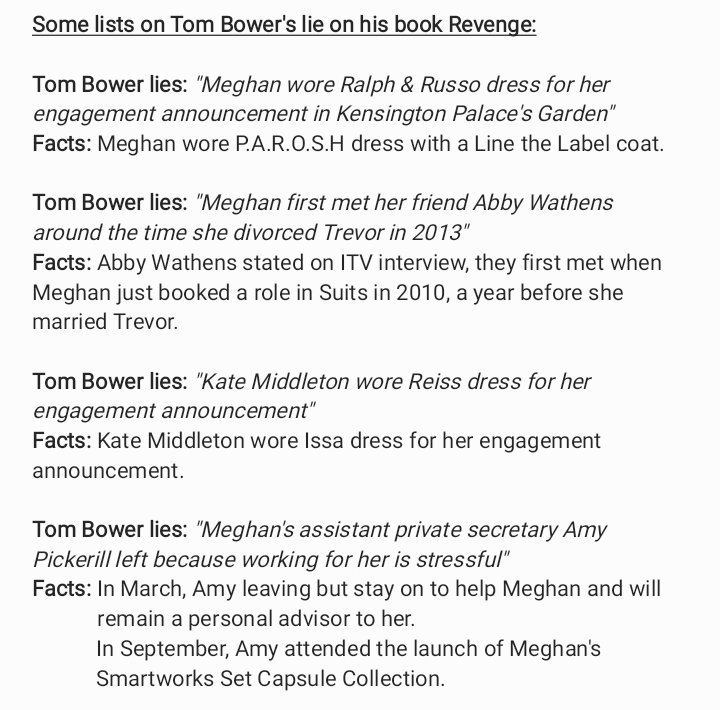 Some lists on Tom Bower's lie on his book Revenge:

Tom Bower lies: "Meghan wore Ralph & Russo dress for her engagement announcement in Kensington Palace's Garden"
Facts: Meghan wore P.A.R.O.S.H dress with a Line the Label coat.

Tom Bower lies: "Meghan first met her friend Abby Wathens around the time she divorced Trevor in 2013"
Facts: Abby Wathens stated on ITV interview, they first met when Meghan just booked a role in Suits in 2010, a year before she married Trevor.

Tom Bower lies: "Kate Middleton wore Reiss dress for her engagement announcement"
Facts: Kate Middleton wore Issa dress for her engagement announcement.

Tom Bower lies: "Meghan's assistant private secretary Amy Pickerill left because working for her is stressful"
Facts: In March, Amy leaving but stay on to help Meghan and will remain a personal advisor to her.
In September, Amy attended the launch of Meghan's Smartworks Set Capsule Collection.